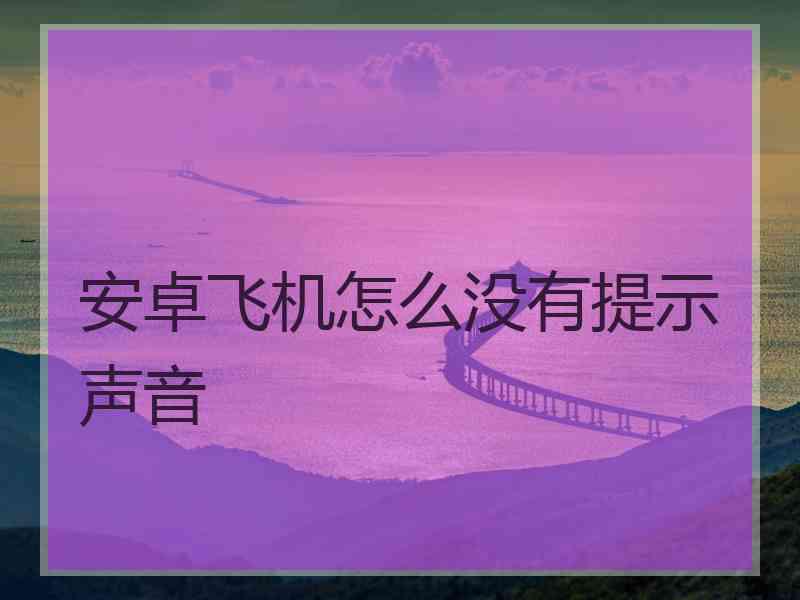 安卓飞机怎么没有提示声音